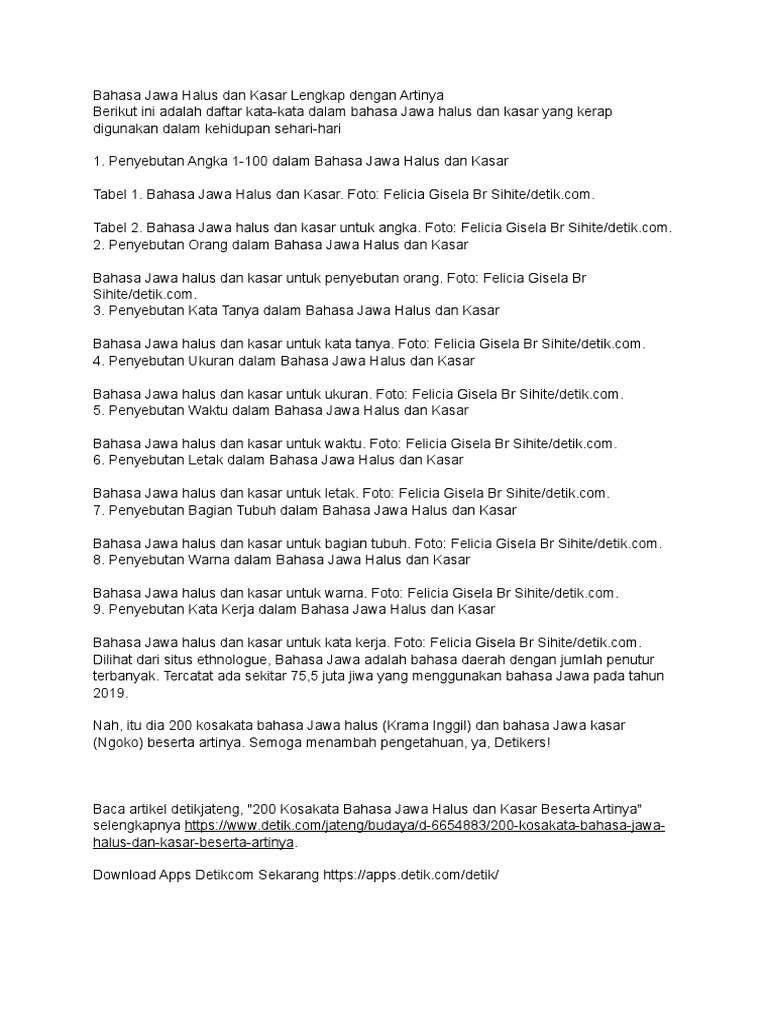 Bahasa Jawa Halus dan Kasar Lengkap dengan Artinya
Berikut ini adalah daftar kata-kata dalam bahasa Jawa halus dan kasar yang kerap digunakan dalam kehidupan sehari-hari

1. Penyebutan Angka 1-100 dalam Bahasa Jawa Halus dan Kasar

Tabel 1. Bahasa Jawa Halus dan Kasar. Foto: Felicia Gisela Br Sihite/detik.com.

Tabel 2. Bahasa Jawa halus dan kasar untuk angka. Foto: Felicia Gisela Br Sihite/detik.com.
2. Penyebutan Orang dalam Bahasa Jawa Halus dan Kasar

Bahasa Jawa halus dan kasar untuk penyebutan orang. Foto: Felicia Gisela Br Sihite/detik.com.
3. Penyebutan Kata Tanya dalam Bahasa Jawa Halus dan Kasar

Bahasa Jawa halus dan kasar untuk kata tanya. Foto: Felicia Gisela Br Sihite/detik.com.
4. Penyebutan Ukuran dalam Bahasa Jawa Halus dan Kasar

Bahasa Jawa halus dan kasar untuk ukuran. Foto: Felicia Gisela Br Sihite/detik.com.
5. Penyebutan Waktu dalam Bahasa Jawa Halus dan Kasar

Bahasa Jawa halus dan kasar untuk waktu. Foto: Felicia Gisela Br Sihite/detik.com.
6. Penyebutan Letak dalam Bahasa Jawa Halus dan Kasar

Bahasa Jawa halus dan kasar untuk letak. Foto: Felicia Gisela Br Sihite/detik.com.
7. Penyebutan Bagian Tubuh dalam Bahasa Jawa Halus dan Kasar

Bahasa Jawa halus dan kasar untuk bagian tubuh. Foto: Felicia Gisela Br Sihite/detik.com.
8. Penyebutan Warna dalam Bahasa Jawa Halus dan Kasar

Bahasa Jawa halus dan kasar untuk warna. Foto: Felicia Gisela Br Sihite/detik.com.
9. Penyebutan Kata Kerja dalam Bahasa Jawa Halus dan Kasar

Bahasa Jawa halus dan kasar untuk kata kerja. Foto: Felicia Gisela Br Sihite/detik.com.
Dilihat dari situs ethnologue, Bahasa Jawa adalah bahasa daerah dengan jumlah penutur terbanyak. Tercatat ada sekitar 75,5 juta jiwa yang menggunakan bahasa Jawa pada tahun 2019.

Nah, itu dia 200 kosakata bahasa Jawa halus (Krama Inggil) dan bahasa Jawa kasar (Ngoko) beserta artinya. Semoga menambah pengetahuan, ya, Detikers!

Baca artikel detikjateng, "200 Kosakata Bahasa Jawa Halus dan Kasar Beserta Artinya" selengkapnya https://www.detik.com/jateng/budaya/d-6654883/200-kosakata-bahasa-jawa-halus-dan-kasar-beserta-artinya.

Download Apps Detikcom Sekarang https://apps.detik.com/detik/